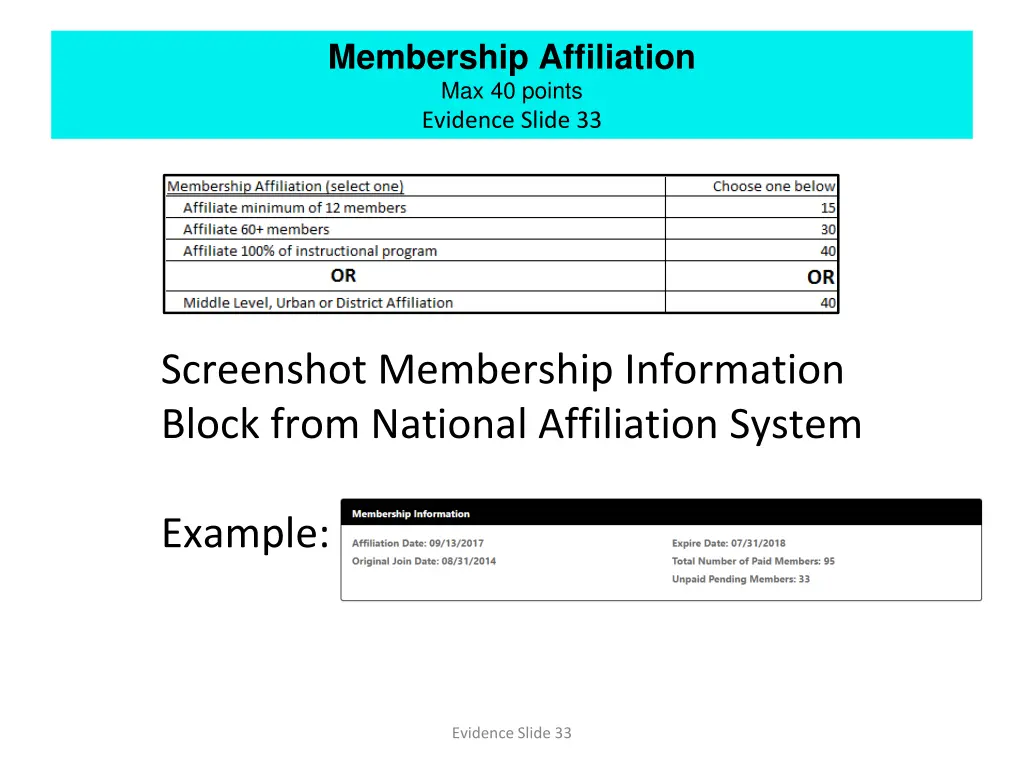 Membership Affiliation
Max 40 points
Evidence Slide 33

| Membership Affiliation (select one) | Choose one below |
|---|---|
| Affiliate minimum of 12 members | 15 |
| Affiliate 60+ members | 30 |
| Affiliate 100% of instructional program | 40 |
| OR | OR |
| Middle Level, Urban or District Affiliation | 40 |

Screenshot Membership Information Block from National Affiliation System

Example:

Membership Information
Affiliation Date: 09/13/2017
Original Join Date: 08/31/2014
Expire Date: 07/31/2018
Total Number of Paid Members: 95
Unpaid Pending Members: 33

Evidence Slide 33